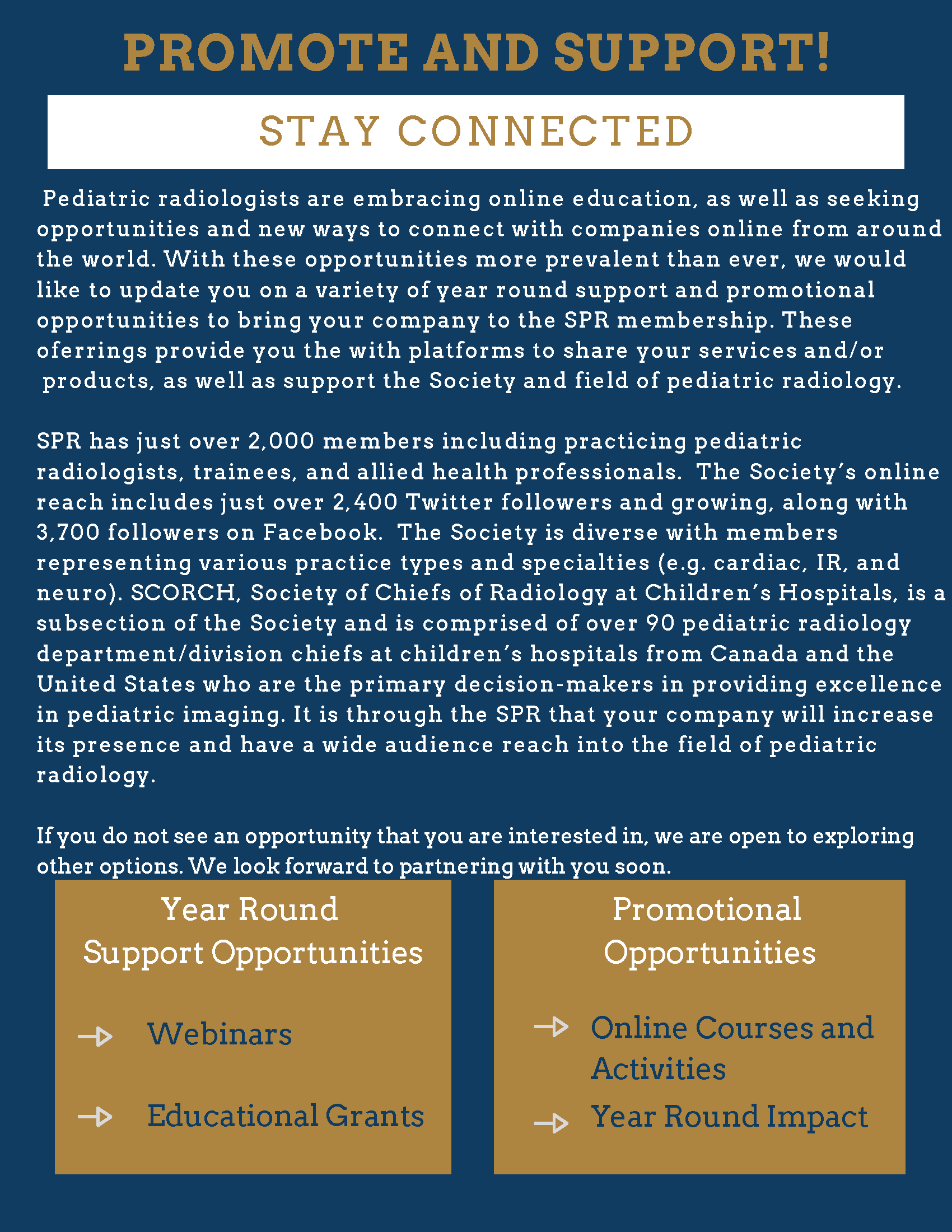 PROMOTE AND SUPPORT!

STAY CONNECTED

Pediatric radiologists are embracing online education, as well as seeking opportunities and new ways to connect with companies online from around the world. With these opportunities more prevalent than ever, we would like to update you on a variety of year round support and promotional opportunities to bring your company to the SPR membership. These oferrings provide you the with platforms to share your services and/or products, as well as support the Society and field of pediatric radiology.

SPR has just over 2,000 members including practicing pediatric radiologists, trainees, and allied health professionals. The Society's online reach includes just over 2,400 Twitter followers and growing, along with 3,700 followers on Facebook. The Society is diverse with members representing various practice types and specialties (e.g. cardiac, IR, and neuro). SCORCH, Society of Chiefs of Radiology at Children's Hospitals, is a subsection of the Society and is comprised of over 90 pediatric radiology department/division chiefs at children's hospitals from Canada and the United States who are the primary decision-makers in providing excellence in pediatric imaging. It is through the SPR that your company will increase its presence and have a wide audience reach into the field of pediatric radiology.

If you do not see an opportunity that you are interested in, we are open to exploring other options. We look forward to partnering with you soon.

Year Round Support Opportunities

Webinars

Educational Grants

Promotional Opportunities

Online Courses and Activities

Year Round Impact